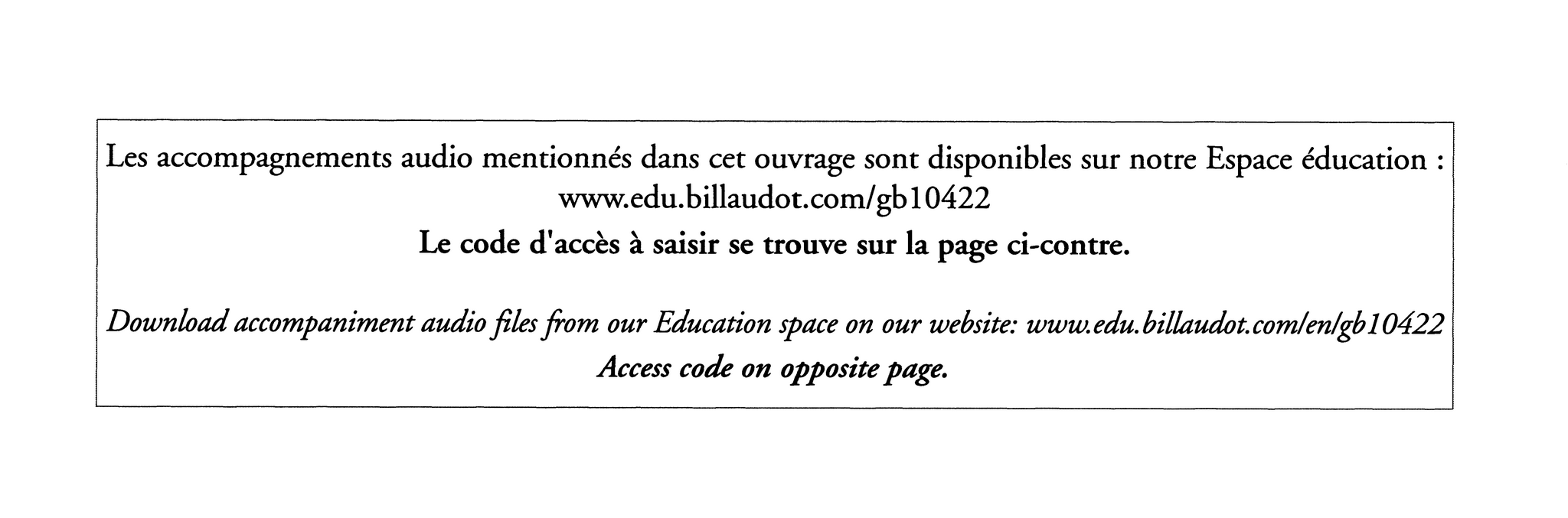 Les accompagnements audio mentionnés dans cet ouvrage sont disponibles sur notre Espace éducation : www.edu.billaudot.com/gb10422

Le code d'accès à saisir se trouve sur la page ci-contre.

Download accompaniment audio files from our Education space on our website: www.edu.billaudot.com/en/gb10422

Access code on opposite page.